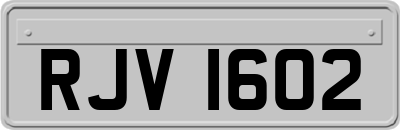 RJV 1602